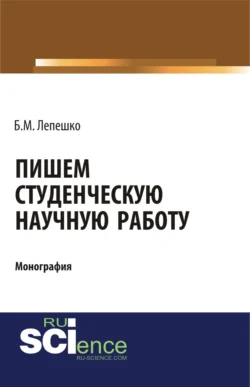 Б.М. Лепешко

ПИШЕМ СТУДЕНЧЕСКУЮ НАУЧНУЮ РАБОТУ

Монография

RU
SCIence
RU-SCIENCE.COM